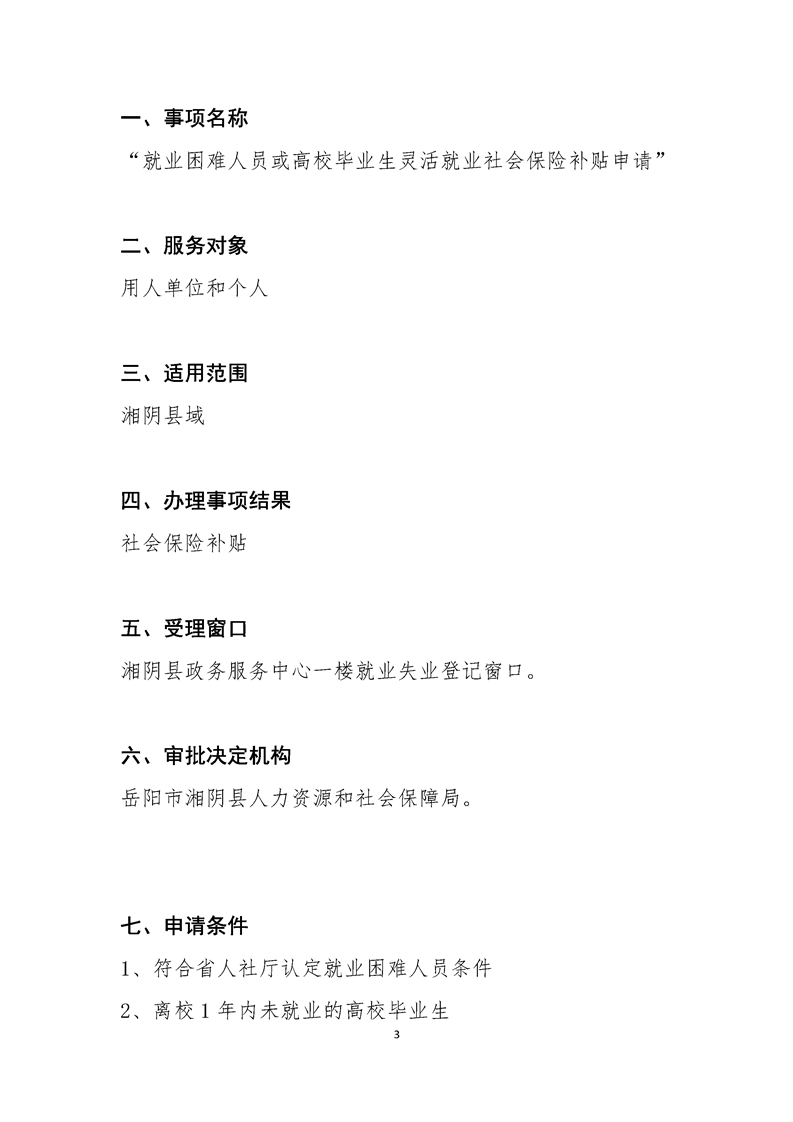 一、事项名称

“就业困难人员或高校毕业生灵活就业社会保险补贴申请”

二、服务对象

用人单位和个人

三、适用范围

湘阴县域

四、办理事项结果

社会保险补贴

五、受理窗口

湘阴县政务服务中心一楼就业失业登记窗口。

六、审批决定机构

岳阳市湘阴县人力资源和社会保障局。

七、申请条件

1、符合省人社厅认定就业困难人员条件

2、离校 1 年内未就业的高校毕业生

3